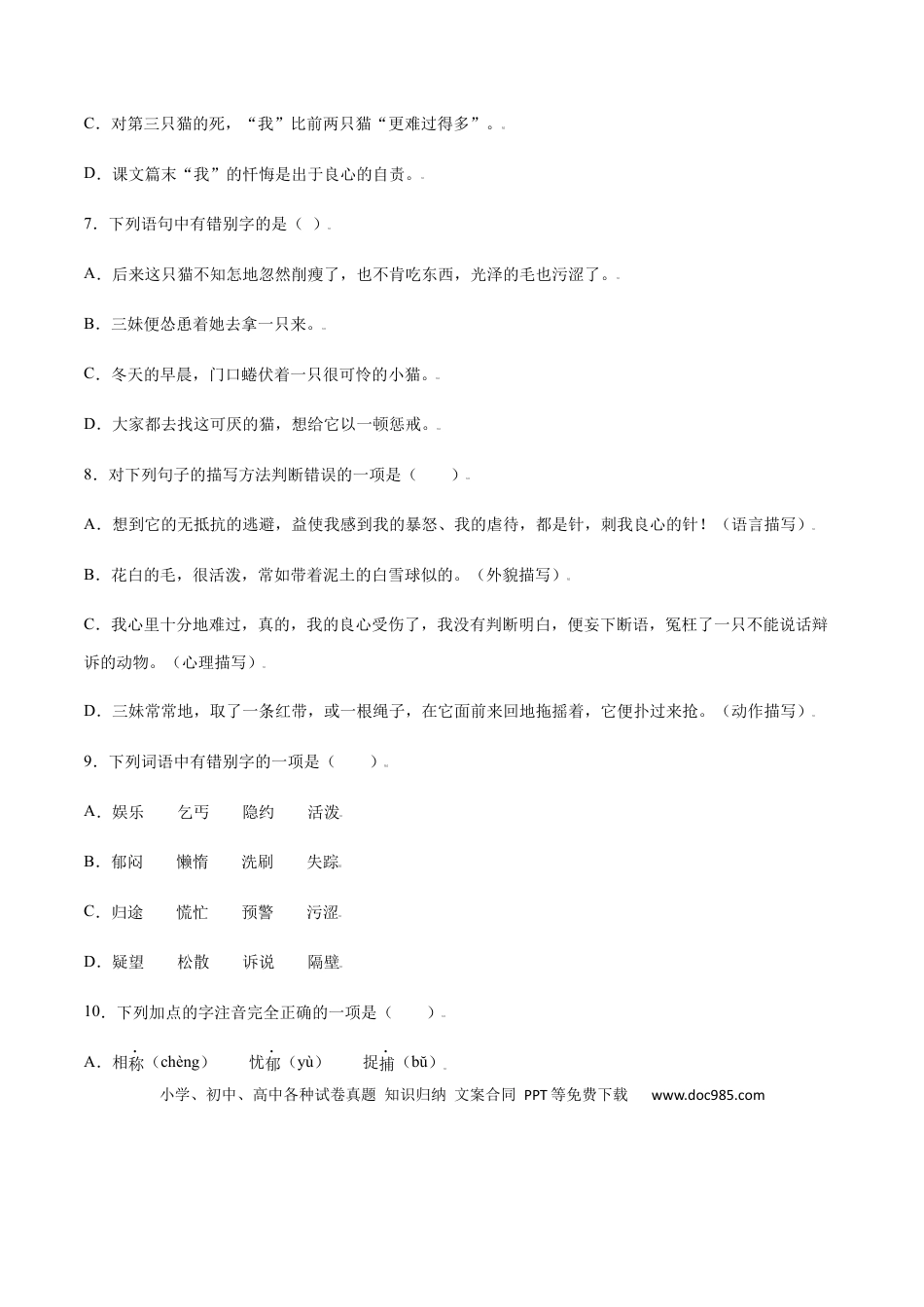 C．对第三只猫的死，“我”比前两只猫“更难过得多”。

D．课文篇末“我”的忏悔是出于良心的自责。

7．下列语句中有错别字的是（ ）

A．后来这只猫不知怎地忽然削瘦了，也不肯吃东西，光泽的毛也污涩了。

B．三妹便怂恿着她去拿一只来。

C．冬天的早晨，门口蜷伏着一只很可怜的小猫。

D．大家都去找这可厌的猫，想给它以一顿惩戒。

8．对下列句子的描写方法判断错误的一项是（　　）

A．想到它的无抵抗的逃避，益使我感到我的暴怒、我的虐待，都是针，刺我良心的针！（语言描写）

B．花白的毛，很活泼，常如带着泥土的白雪球似的。（外貌描写）

C．我心里十分地难过，真的，我的良心受伤了，我没有判断明白，便妄下断语，冤枉了一只不能说话辩诉的动物。（心理描写）

D．三妹常常地，取了一条红带，或一根绳子，在它面前来回地拖摇着，它便扑过来抢。（动作描写）

9．下列词语中有错别字的一项是（　　）

A．娱乐　乞丐　隐约　活泼

B．郁闷　懒惰　洗刷　失踪

C．归途　慌忙　预警　污涩

D．疑望　松散　诉说　隔壁

10．下列加点的字注音完全正确的一项是（　　）

A．相称（chèng）　忧郁（yù）　捉捕（bǔ）

小学、初中、高中各种试卷真题 知识归纳 文案合同 PPT等免费下载　www.doc985.com